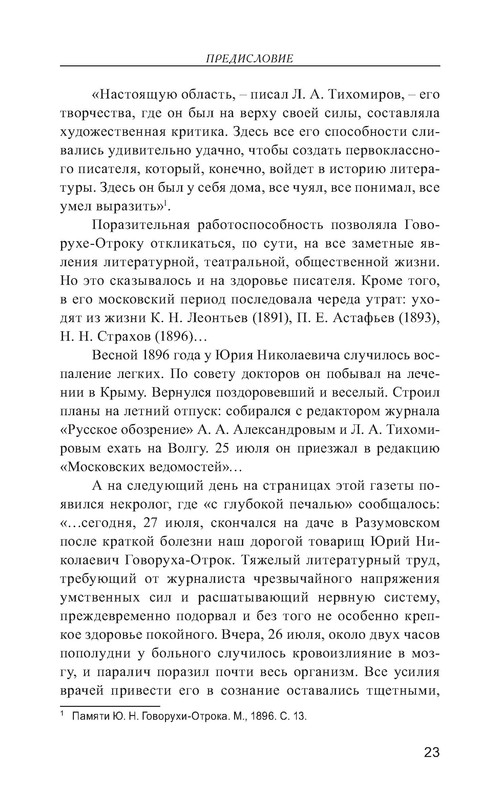 ПРЕДИСЛОВИЕ

«Настоящую область, – писал Л. А. Тихомиров, – его творчества, где он был на верху своей силы, составляла художественная критика. Здесь все его способности сливались удивительно удачно, чтобы создать первоклассного писателя, который, конечно, войдет в историю литературы. Здесь он был у себя дома, все чуял, все понимал, все умел выразить»$^1$.

Поразительная работоспособность позволяла Говорухе-Отроку откликаться, по сути, на все заметные явления литературной, театральной, общественной жизни. Но это сказывалось и на здоровье писателя. Кроме того, в его московский период последовала череда утрат: уходят из жизни К. Н. Леонтьев (1891), П. Е. Астафьев (1893), Н. Н. Страхов (1896)…

Весной 1896 года у Юрия Николаевича случилось воспаление легких. По совету докторов он побывал на лечении в Крыму. Вернулся поздоровевший и веселый. Строил планы на летний отпуск: собирался с редактором журнала «Русское обозрение» А. А. Александровым и Л. А. Тихомировым ехать на Волгу. 25 июля он приезжал в редакцию «Московских ведомостей»…

А на следующий день на страницах этой газеты появился некролог, где «с глубокой печалью» сообщалось: «…сегодня, 27 июля, скончался на даче в Разумовском после краткой болезни наш дорогой товарищ Юрий Николаевич Говоруха-Отрок. Тяжелый литературный труд, требующий от журналиста чрезвычайного напряжения умственных сил и расшатывающий нервную систему, преждевременно подорвал и без того не особенно крепкое здоровье покойного. Вчера, 26 июля, около двух часов пополудни у больного случилось кровоизлияние в мозгу, и паралич поразил почти весь организм. Все усилия врачей привести его в сознание оставались тщетными,

$^1$ Памяти Ю. Н. Говорухи-Отрока. М., 1896. С. 13.

23